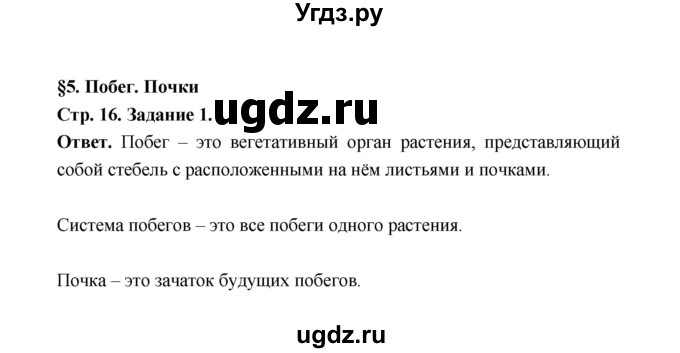 Угдз.ру

§5. Побег. Почки

Стр. 16. Задание 1. ugdz.ru

Ответ. Побег – это вегетативный орган растения, представляющий собой стебель с расположенными на нём листьями и почками.

Система побегов – это все побеги одного растения.

Почка – это зачаток будущих побегов.

ugdz.ru